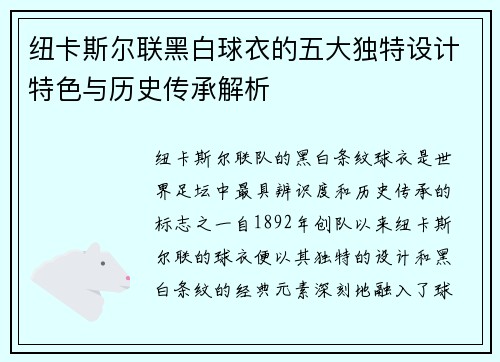 纽卡斯尔联黑白球衣的五大独特设计特色与历史传承解析

纽卡斯尔联队的黑白条纹球衣是世界足坛中最具辨识度和历史传承的标志之一自1892年创队以来纽卡斯尔联的球衣便以其独特的设计和黑白条纹的经典元素深刻地融入了球